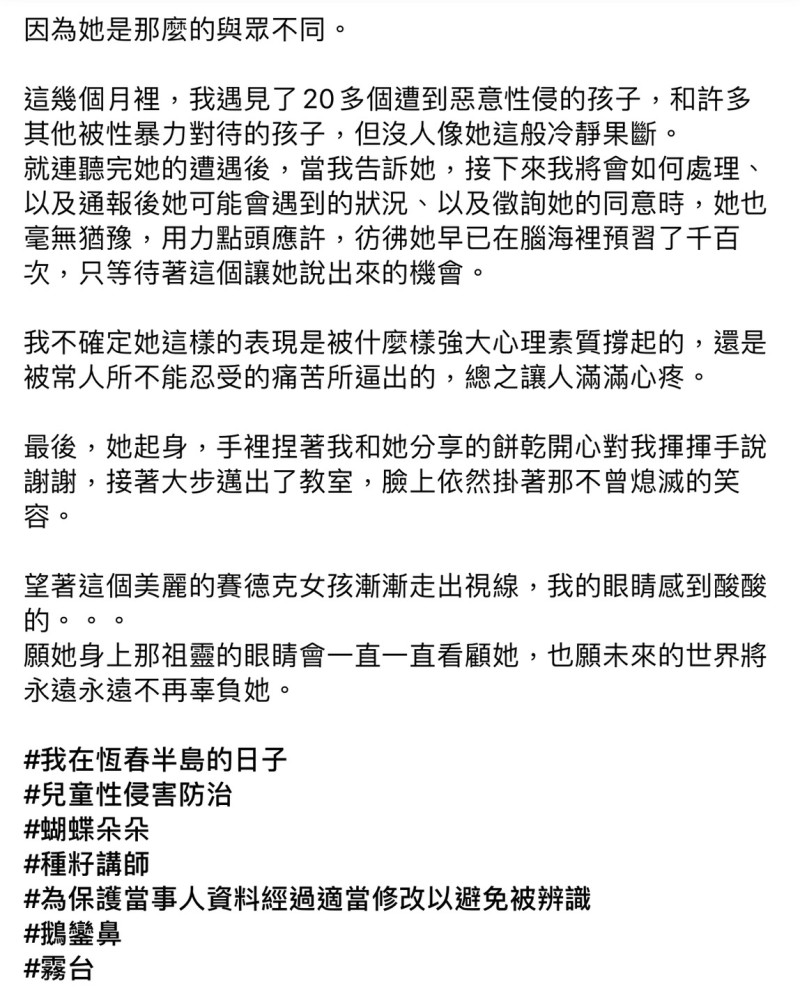 因為她是那麼的與眾不同。

這幾個月裡，我遇見了20多個遭到惡意性侵的孩子，和許多其他被性暴力對待的孩子，但沒人像她這般冷靜果斷。
就連聽完她的遭遇後，當我告訴她，接下來我將會如何處理、以及通報後她可能會遇到的狀況、以及徵詢她的同意時，她也毫無猶豫，用力點頭應許，彷彿她早已在腦海裡預習了千百次，只等待著這個讓她說出來的機會。

我不確定她這樣的表現是被什麼樣強大心理素質撐起的，還是被常人所不能忍受的痛苦所逼出的，總之讓人滿滿心疼。

最後，她起身，手裡捏著我和她分享的餅乾開心對我揮揮手說謝謝，接著大步邁出了教室，臉上依然掛著那不曾熄滅的笑容。

望著這個美麗的賽德克女孩漸漸走出視線，我的眼睛感到酸酸的。。。
願她身上那祖靈的眼睛會一直一直看顧她，也願未來的世界將永遠永遠不再辜負她。

#我在恆春半島的日子
#兒童性侵害防治
#蝴蝶朵朵
#種籽講師
#為保護當事人資料經過適當修改以避免被辨識
#鵝鑾鼻
#霧台